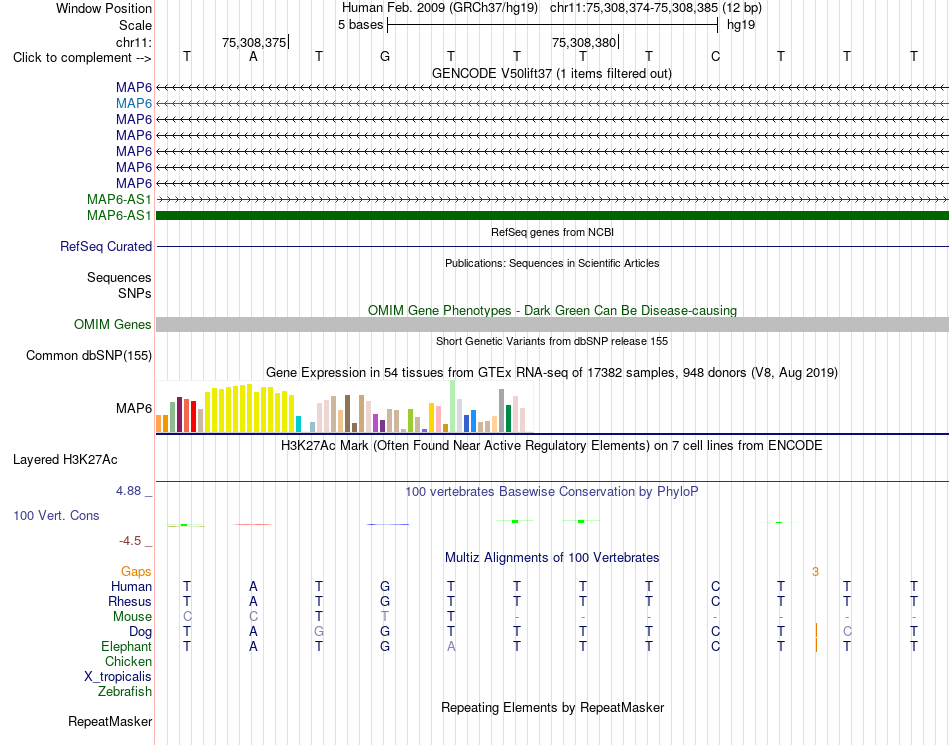 Window Position Human Feb. 2009 (GRCh37/hg19) chr11:75,308,374-75,308,385 (12 bp)
Scale 5 bases hg19
chr11: 75,308,375 75,308,380
Click to complement --> T A T G T T T T C T T T
GENCODE V50lift37 (1 items filtered out)
MAP6
MAP6
MAP6
MAP6
MAP6
MAP6
MAP6
MAP6-AS1
MAP6-AS1
RefSeq genes from NCBI
RefSeq Curated
Publications: Sequences in Scientific Articles
Sequences
SNPs
OMIM Gene Phenotypes - Dark Green Can Be Disease-causing
OMIM Genes
Short Genetic Variants from dbSNP release 155
Common dbSNP(155)
Gene Expression in 54 tissues from GTEx RNA-seq of 17382 samples, 948 donors (V8, Aug 2019)
MAP6
H3K27Ac Mark (Often Found Near Active Regulatory Elements) on 7 cell lines from ENCODE
Layered H3K27Ac
4.88 _
100 vertebrates Basewise Conservation by PhyloP
100 Vert. Cons
-4.5 _
Multiz Alignments of 100 Vertebrates
Gaps 3
Human T A T G T T T T C T T T
Rhesus T A T G T T T T C T T T
Mouse C C T T T - - - - - - -
Dog T A G G T T T T C T C T
Elephant T A T G A T T T C T T T
Chicken
X_tropicalis
Zebrafish
Repeating Elements by RepeatMasker
RepeatMasker